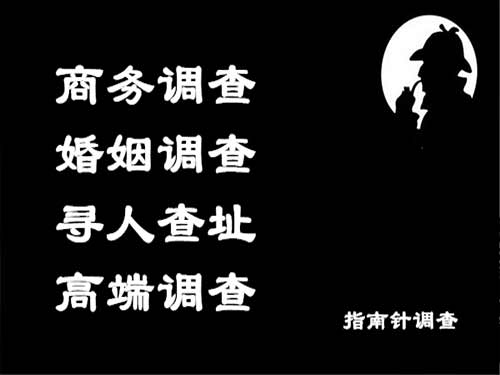 商务调查
婚姻调查
寻人查址
高端调查

指南针调查